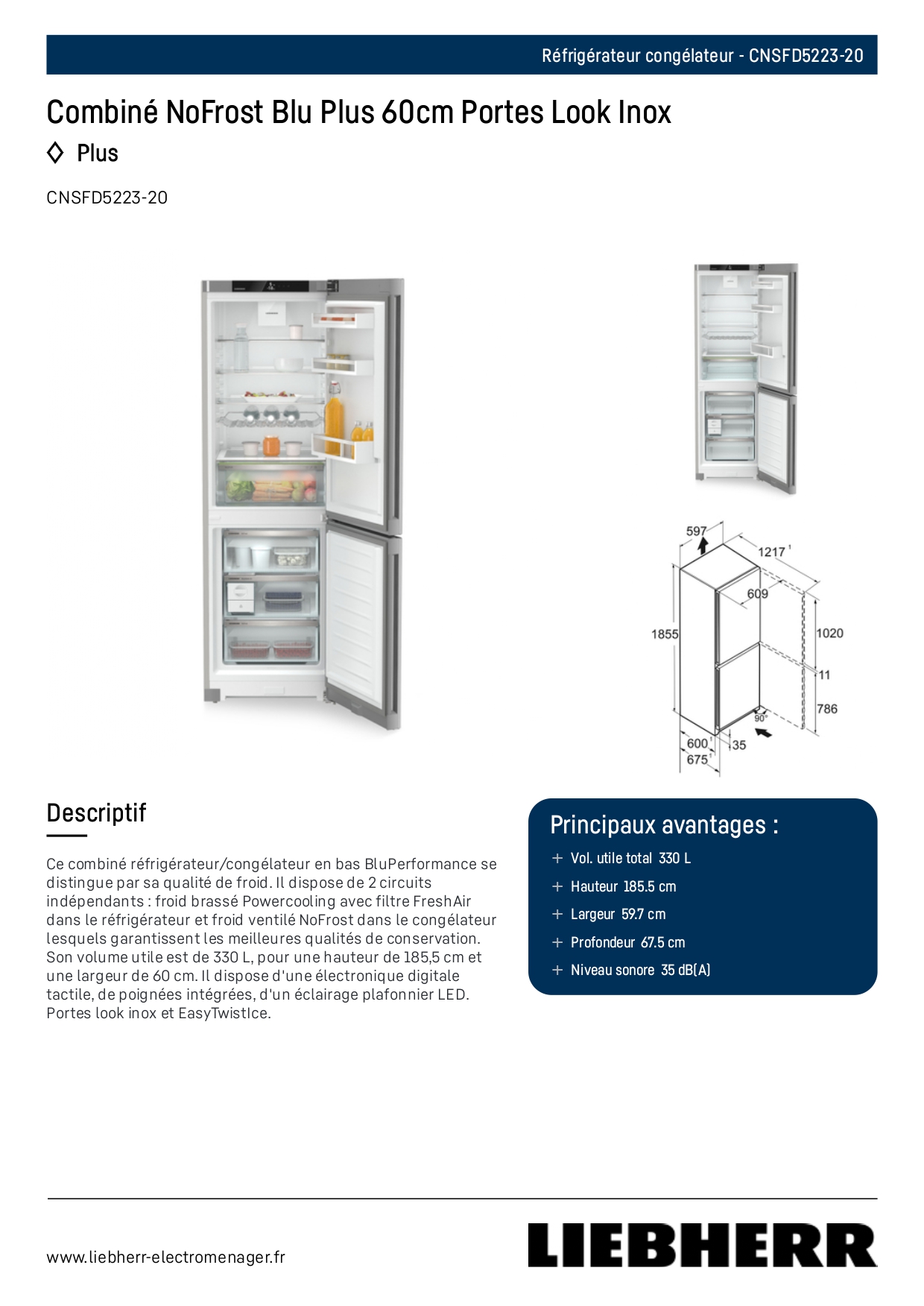 Réfrigérateur congélateur - CNSFD5223-20

Combiné NoFrost Blu Plus 60cm Portes Look Inox

Plus

CNSFD5223-20

597

1217 ¹

609

1855

1020

11

786

90°

600 ¹

35

675 ¹

Descriptif

Ce combiné réfrigérateur/congélateur en bas BluPerformance se distingue par sa qualité de froid. Il dispose de 2 circuits indépendants : froid brassé Powercooling avec filtre FreshAir dans le réfrigérateur et froid ventilé NoFrost dans le congélateur lesquels garantissent les meilleures qualités de conservation. Son volume utile est de 330 L, pour une hauteur de 185,5 cm et une largeur de 60 cm. Il dispose d'une électronique digitale tactile, de poignées intégrées, d'un éclairage plafonnier LED. Portes look inox et EasyTwistIce.

Principaux avantages :

+ Vol. utile total 330 L

+ Hauteur 185.5 cm

+ Largeur 59.7 cm

+ Profondeur 67.5 cm

+ Niveau sonore 35 dB(A)

www.liebherr-electromenager.fr

LIEBHERR